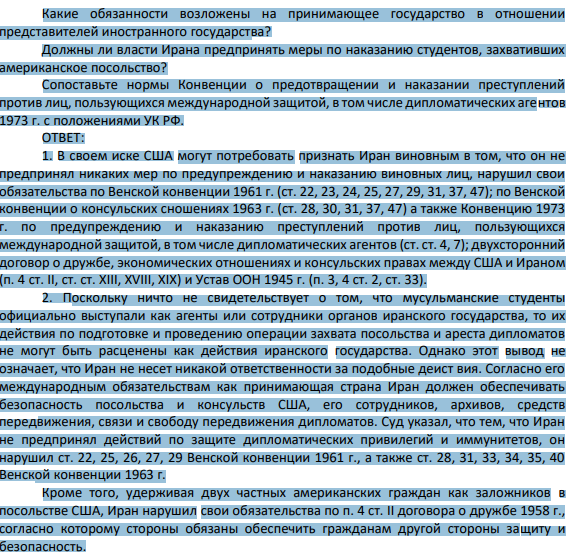 Какие обязанности возложены на принимающее государство в отношении представителей иностранного государства?

Должны ли власти Ирана предпринять меры по наказанию студентов, захвативших американское посольство?

Сопоставьте нормы Конвенции о предотвращении и наказании преступлений против лиц, пользующихся международной защитой, в том числе дипломатических агентов 1973 г. с положениями УК РФ.

ОТВЕТ:

1. В своем иске США могут потребовать признать Иран виновным в том, что он не предпринял никаких мер по предупреждению и наказанию виновных лиц, нарушил свои обязательства по Венской конвенции 1961 г. (ст. 22, 23, 24, 25, 27, 29, 31, 37, 47); по Венской конвенции о консульских сношениях 1963 г. (ст. 28, 30, 31, 37, 47) а также Конвенцию 1973 г. по предупреждению и наказанию преступлений против лиц, пользующихся международной защитой, в том числе дипломатических агентов (ст. ст. 4, 7); двухсторонний договор о дружбе, экономических отношениях и консульских правах между США и Ираном (п. 4 ст. II, ст. ст. XIII, XVIII, XIX) и Устав ООН 1945 г. (п. 3, 4 ст. 2, ст. 33).

2. Поскольку ничто не свидетельствует о том, что мусульманские студенты официально выступали как агенты или сотрудники органов иранского государства, то их действия по подготовке и проведению операции захвата посольства и ареста дипломатов не могут быть расценены как действия иранского государства. Однако этот вывод не означает, что Иран не несет никакой ответственности за подобные деист вия. Согласно его международным обязательствам как принимающая страна Иран должен обеспечивать безопасность посольства и консульств США, его сотрудников, архивов, средств передвижения, связи и свободу передвижения дипломатов. Суд указал, что тем, что Иран не предпринял действий по защите дипломатических привилегий и иммунитетов, он нарушил ст. 22, 25, 26, 27, 29 Венской конвенции 1961 г., а также ст. 28, 31, 33, 34, 35, 40 Венской конвенции 1963 г.

Кроме того, удерживая двух частных американских граждан как заложников в посольстве США, Иран нарушил свои обязательства по п. 4 ст. II договора о дружбе 1958 г., согласно которому стороны обязаны обеспечить гражданам другой стороны защиту и безопасность.